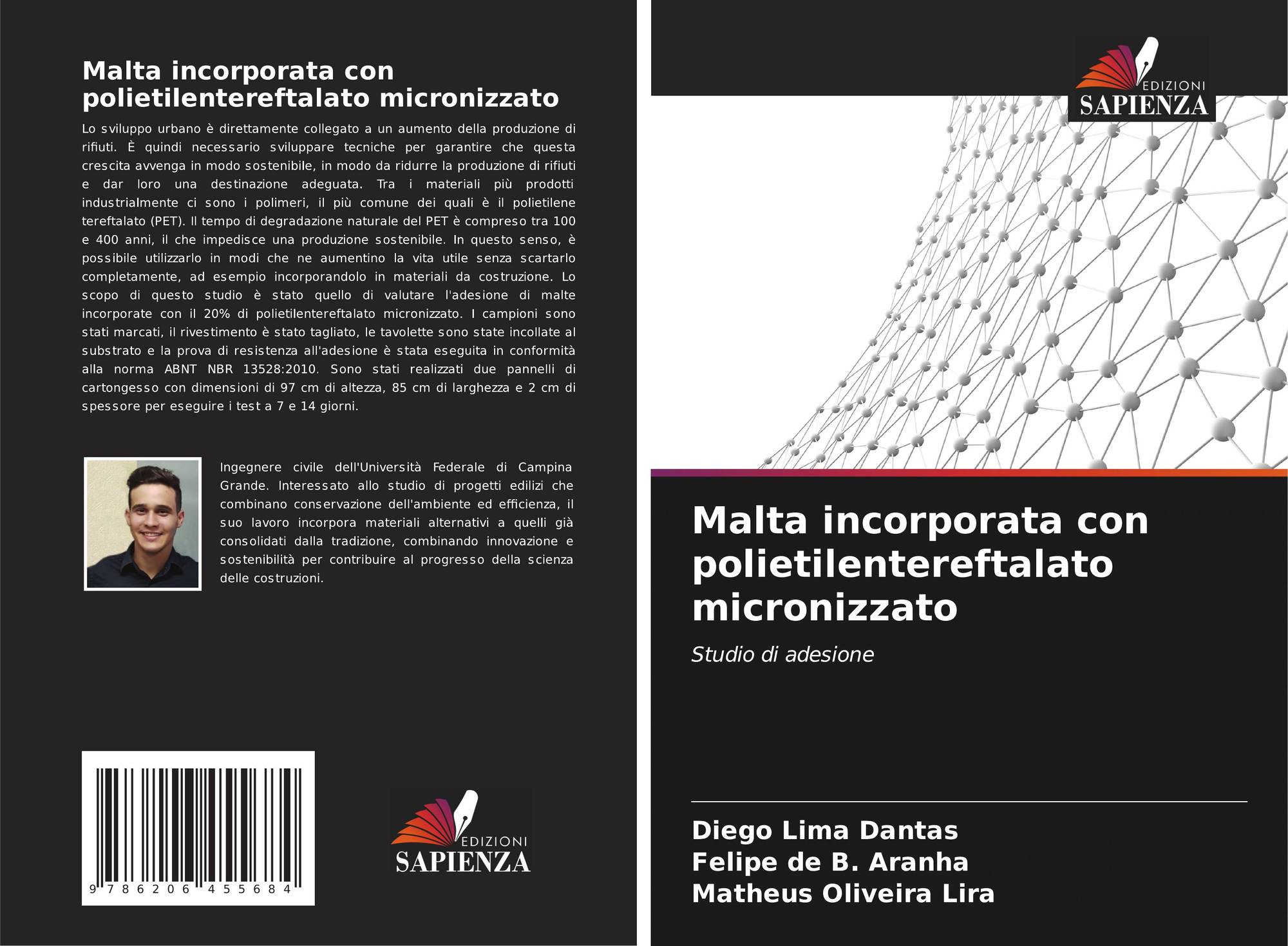 Malta incorporata con polietilentereftalato micronizzato

Lo sviluppo urbano è direttamente collegato a un aumento della produzione di rifiuti. È quindi necessario sviluppare tecniche per garantire che questa crescita avvenga in modo sostenibile, in modo da ridurre la produzione di rifiuti e dar loro una destinazione adeguata. Tra i materiali più prodotti industrialmente ci sono i polimeri, il più comune dei quali è il polietilene tereftalato (PET). Il tempo di degradazione naturale del PET è compreso tra 100 e 400 anni, il che impedisce una produzione sostenibile. In questo senso, è possibile utilizzarlo in modi che ne aumentino la vita utile senza scartarlo completamente, ad esempio incorporandolo in materiali da costruzione. Lo scopo di questo studio è stato quello di valutare l'adesione di malte incorporate con il 20% di polietilentereftalato micronizzato. I campioni sono stati marcati, il rivestimento è stato tagliato, le tavolette sono state incollate al substrato e la prova di resistenza all'adesione è stata eseguita in conformità alla norma ABNT NBR 13528:2010. Sono stati realizzati due pannelli di cartongesso con dimensioni di 97 cm di altezza, 85 cm di larghezza e 2 cm di spessore per eseguire i test a 7 e 14 giorni.

Ingegnere civile dell'Università Federale di Campina Grande. Interessato allo studio di progetti edilizi che combinano conservazione dell'ambiente ed efficienza, il suo lavoro incorpora materiali alternativi a quelli già consolidati dalla tradizione, combinando innovazione e sostenibilità per contribuire al progresso della scienza delle costruzioni.

9 786206 455684

EDIZIONI
SAPIENZA

EDIZIONI
SAPIENZA

Malta incorporata con polietilentereftalato micronizzato

Studio di adesione

Diego Lima Dantas
Felipe de B. Aranha
Matheus Oliveira Lira